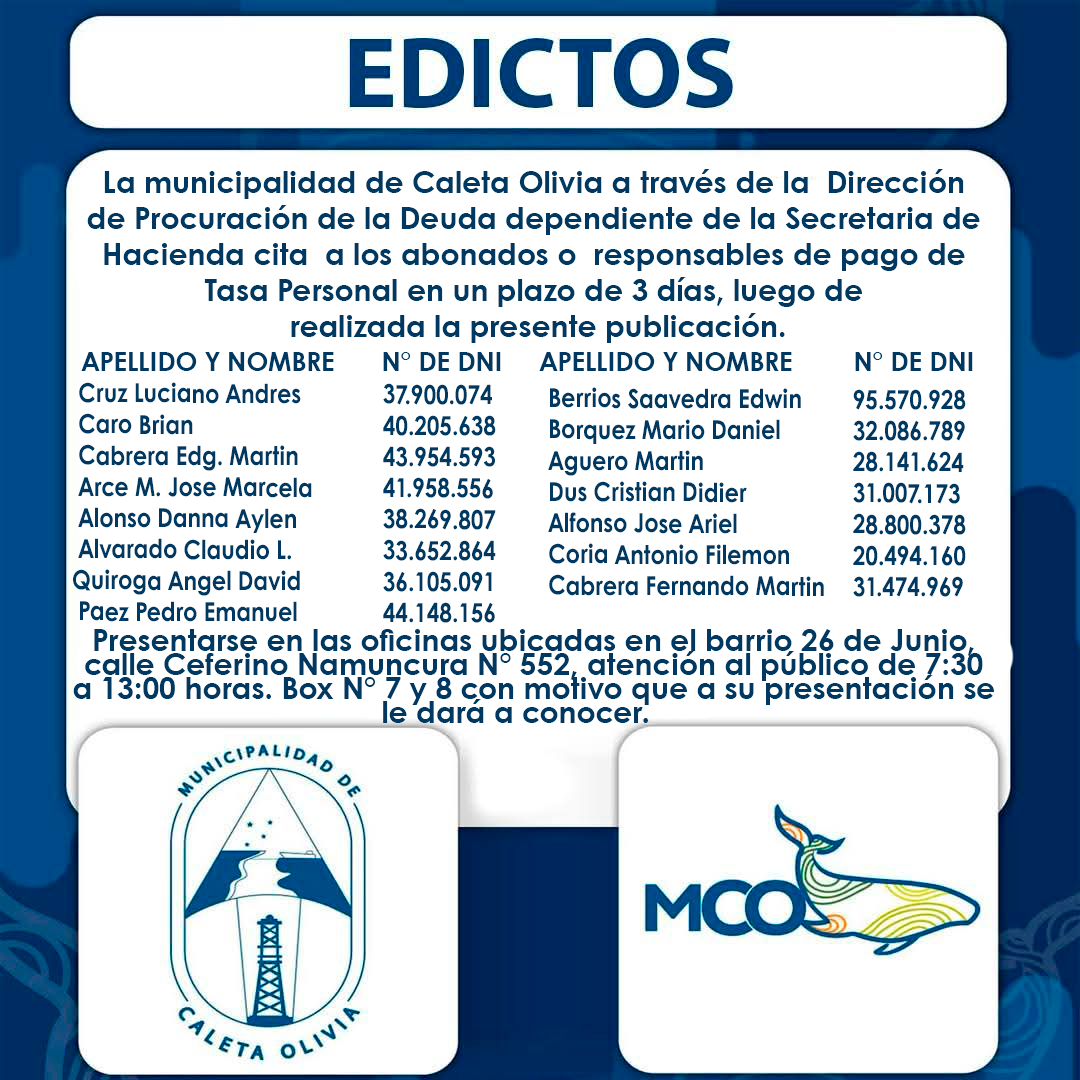 EDICTOS

La municipalidad de Caleta Olivia a través de la Dirección de Procuración de la Deuda dependiente de la Secretaria de Hacienda cita a los abonados o responsables de pago de Tasa Personal en un plazo de 3 días, luego de realizada la presente publicación.

| APELLIDO Y NOMBRE | N° DE DNI |
|---|---|
| Cruz Luciano Andres | 37.900.074 |
| Caro Brian | 40.205.638 |
| Cabrera Edg. Martin | 43.954.593 |
| Arce M. Jose Marcela | 41.958.556 |
| Alonso Danna Aylen | 38.269.807 |
| Alvarado Claudio L. | 33.652.864 |
| Quiroga Angel David | 36.105.091 |
| Paez Pedro Emanuel | 44.148.156 |

| APELLIDO Y NOMBRE | N° DE DNI |
|---|---|
| Berrios Saavedra Edwin | 95.570.928 |
| Borquez Mario Daniel | 32.086.789 |
| Aguero Martin | 28.141.624 |
| Dus Cristian Didier | 31.007.173 |
| Alfonso Jose Ariel | 28.800.378 |
| Coria Antonio Filemon | 20.494.160 |
| Cabrera Fernando Martin | 31.474.969 |

Presentarse en las oficinas ubicadas en el barrio 26 de Junio, calle Ceferino Namuncura N° 552, atención al público de 7:30 a 13:00 horas. Box N° 7 y 8 con motivo que a su presentación se le dará a conocer.

MUNICIPALIDAD DE CALETA OLIVIA

MCO